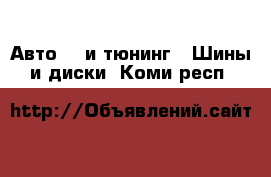 Авто   и тюнинг  Шины и диски  Коми респ

http://Объявлений.сайт